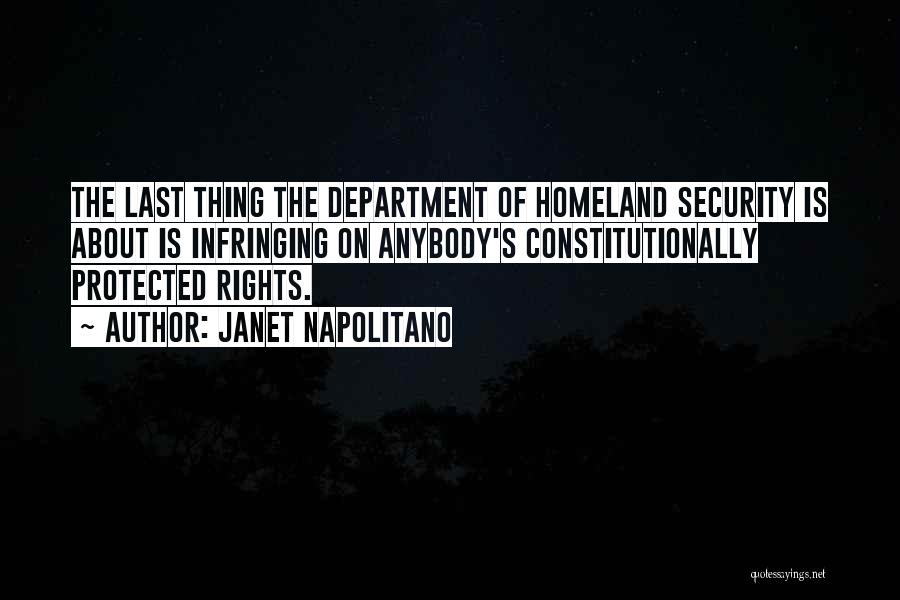 THE LAST THING THE DEPARTMENT OF HOMELAND SECURITY IS ABOUT IS INFRINGING ON ANYBODY'S CONSTITUTIONALLY PROTECTED RIGHTS.
~ AUTHOR: JANET NAPOLITANO

quotessayings.net